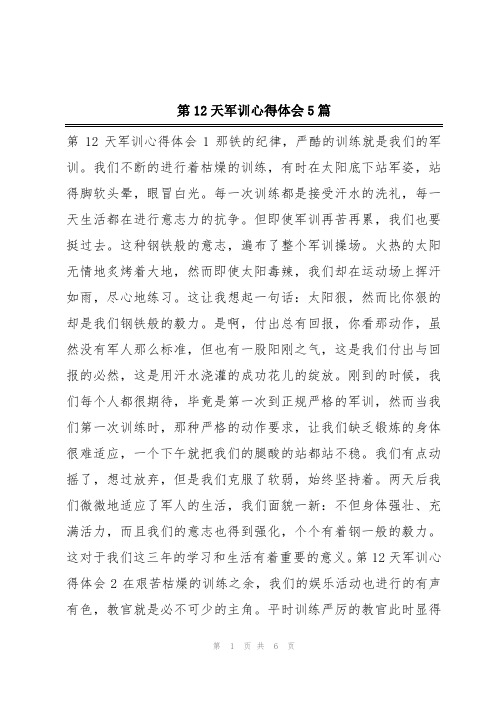 第 12 天军训心得体会 5 篇

第 12 天军训心得体会 1 那铁的纪律，严酷的训练就是我们的军训。我们不断的进行着枯燥的训练，有时在太阳底下站军姿，站得脚软头晕，眼冒白光。每一次训练都是接受汗水的洗礼，每一天生活都在进行意志力的抗争。但即使军训再苦再累，我们也要挺过去。这种钢铁般的意志，遍布了整个军训操场。火热的太阳无情地炙烤着大地，然而即使太阳毒辣，我们却在运动场上挥汗如雨，尽心地练习。这让我想起一句话：太阳狠，然而比你狠的却是我们钢铁般的毅力。是啊，付出总有回报，你看那动作，虽然没有军人那么标准，但也有一股阳刚之气，这是我们付出与回报的必然，这是用汗水浇灌的成功花儿的绽放。刚到的时候，我们每个人都很期待，毕竟是第一次到正规严格的军训，然而当我们第一次训练时，那种严格的动作要求，让我们缺乏锻炼的身体很难适应，一个下午就把我们的腿酸的站都站不稳。我们有点动摇了，想过放弃，但是我们克服了软弱，始终坚持着。两天后我们微微地适应了军人的生活，我们面貌一新：不但身体强壮、充满活力，而且我们的意志也得到强化，个个有着钢一般的毅力。这对于我们这三年的学习和生活有着重要的意义。第 12 天军训心得体会 2 在艰苦枯燥的训练之余，我们的娱乐活动也进行的有声有色，教官就是必不可少的主角。平时训练严厉的教官此时显得

第 1 页 共 6 页